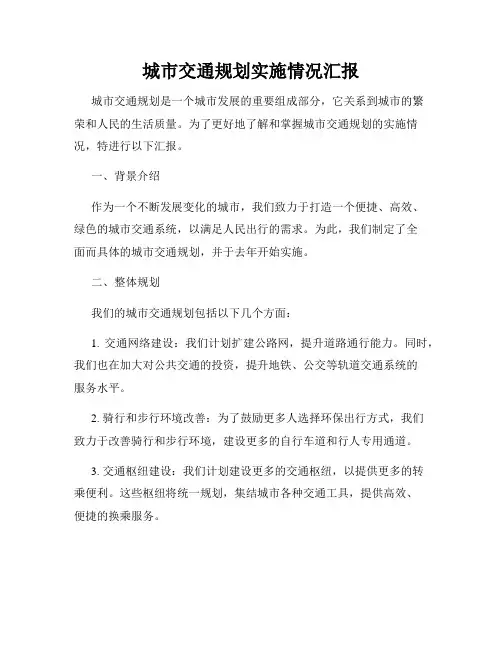 城市交通规划实施情况汇报

城市交通规划是一个城市发展的重要组成部分，它关系到城市的繁荣和人民的生活质量。为了更好地了解和掌握城市交通规划的实施情况，特进行以下汇报。

一、背景介绍

作为一个不断发展变化的城市，我们致力于打造一个便捷、高效、绿色的城市交通系统，以满足人民出行的需求。为此，我们制定了全面而具体的城市交通规划，并于去年开始实施。

二、整体规划

我们的城市交通规划包括以下几个方面：

1. 交通网络建设：我们计划扩建公路网，提升道路通行能力。同时，我们也在加大对公共交通的投资，提升地铁、公交等轨道交通系统的服务水平。

2. 骑行和步行环境改善：为了鼓励更多人选择环保出行方式，我们致力于改善骑行和步行环境，建设更多的自行车道和行人专用通道。

3. 交通枢纽建设：我们计划建设更多的交通枢纽，以提供更多的转乘便利。这些枢纽将统一规划，集结城市各种交通工具，提供高效、便捷的换乘服务。